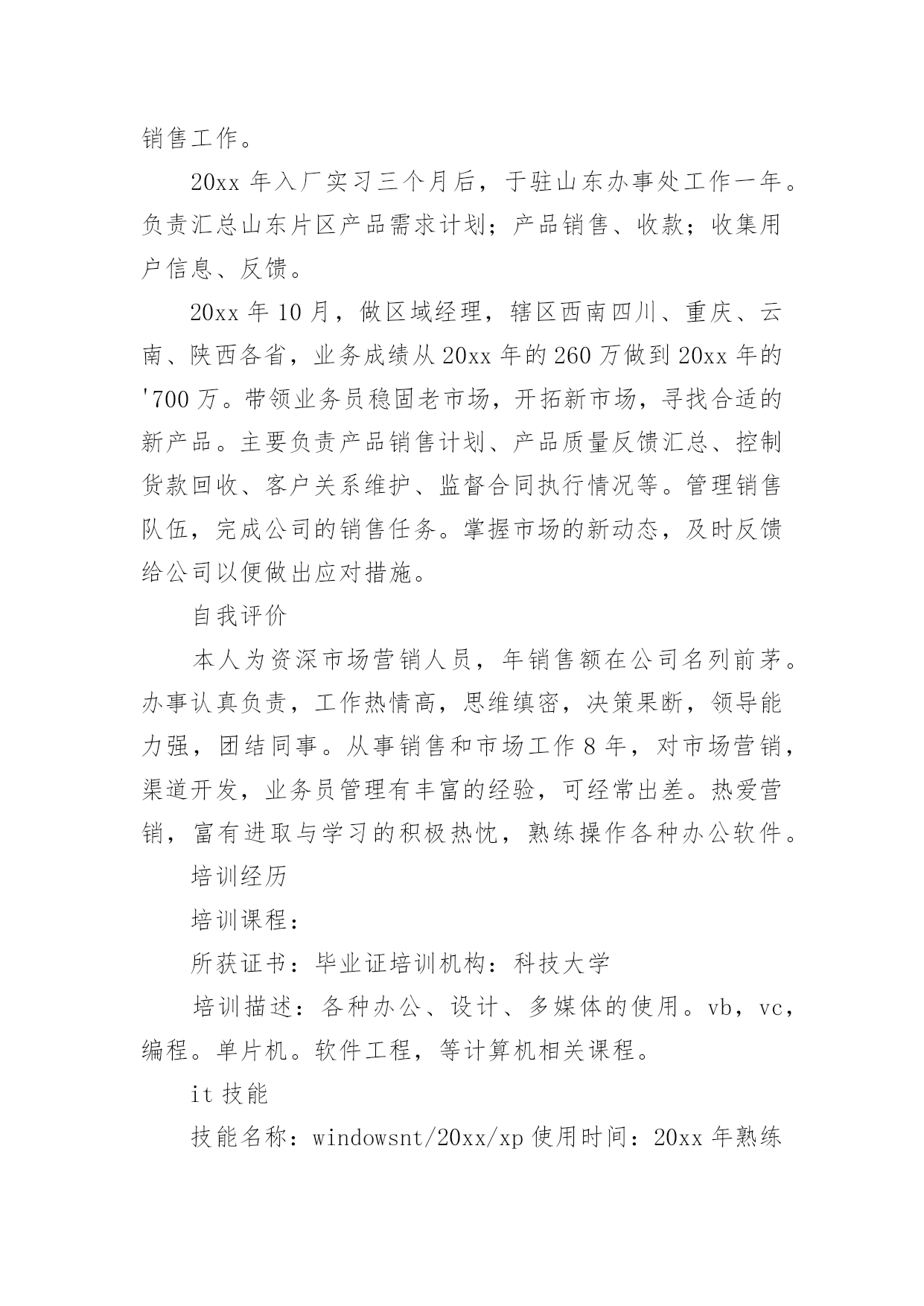 销售工作。

20xx 年入厂实习三个月后，于驻山东办事处工作一年。负责汇总山东片区产品需求计划；产品销售、收款；收集用户信息、反馈。

20xx 年 10 月，做区域经理，辖区西南四川、重庆、云南、陕西各省，业务成绩从 20xx 年的 260 万做到 20xx 年的'700 万。带领业务员稳固老市场，开拓新市场，寻找合适的新产品。主要负责产品销售计划、产品质量反馈汇总、控制货款回收、客户关系维护、监督合同执行情况等。管理销售队伍，完成公司的销售任务。掌握市场的新动态，及时反馈给公司以便做出应对措施。

自我评价

本人为资深市场营销人员，年销售额在公司名列前茅。办事认真负责，工作热情高，思维缜密，决策果断，领导能力强，团结同事。从事销售和市场工作 8 年，对市场营销，渠道开发，业务员管理有丰富的经验，可经常出差。热爱营销，富有进取与学习的积极热忱，熟练操作各种办公软件。

培训经历

培训课程：

所获证书：毕业证培训机构：科技大学

培训描述：各种办公、设计、多媒体的使用。vb，vc，编程。单片机。软件工程，等计算机相关课程。

it 技能

技能名称：windowsnt/20xx/xp 使用时间：20xx 年熟练